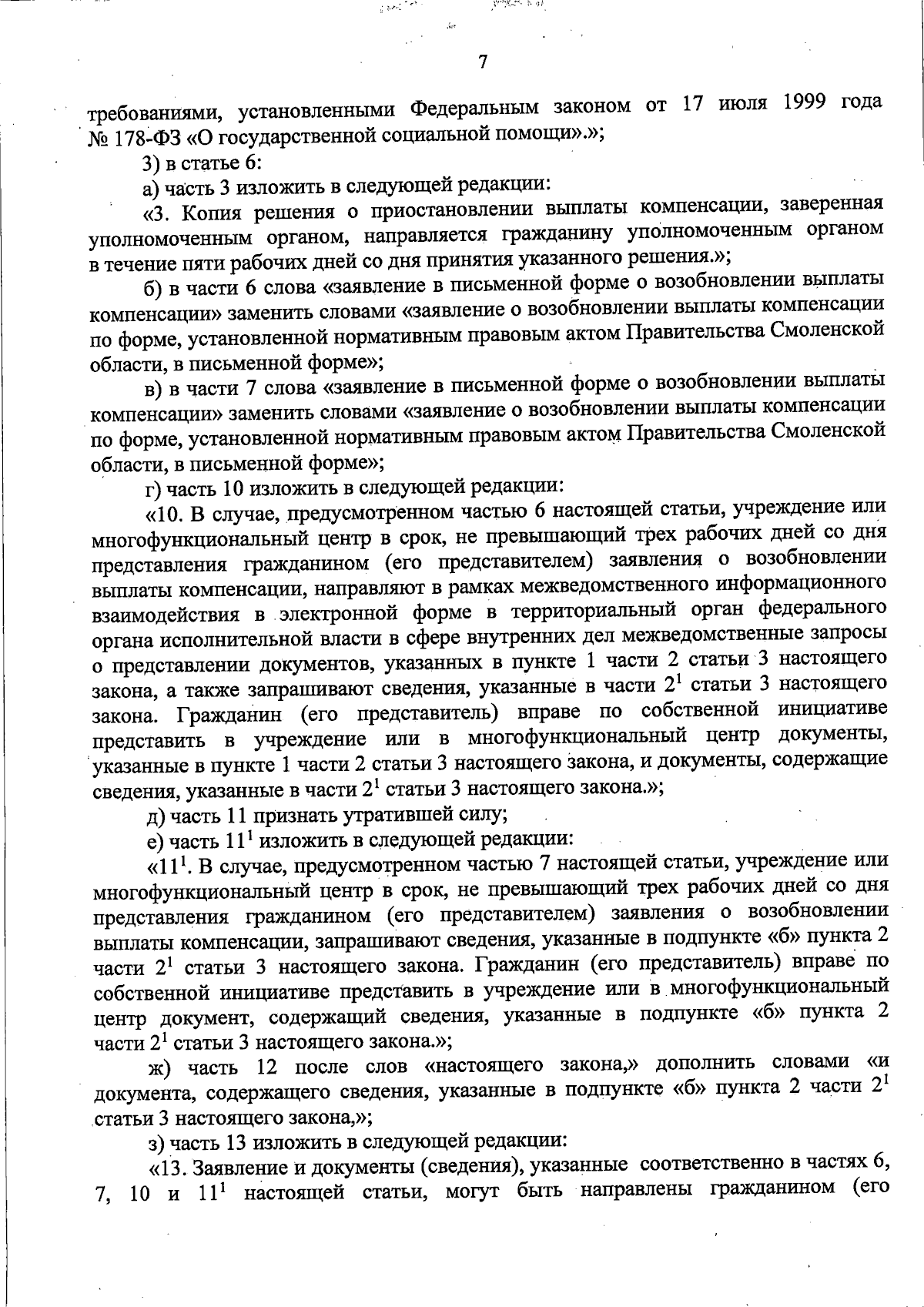 7

требованиями, установленными Федеральным законом от 17 июля 1999 года № 178-ФЗ «О государственной социальной помощи».»;

3) в статье 6:

а) часть 3 изложить в следующей редакции:

«3. Копия решения о приостановлении выплаты компенсации, заверенная уполномоченным органом, направляется гражданину уполномоченным органом в течение пяти рабочих дней со дня принятия указанного решения.»;

б) в части 6 слова «заявление в письменной форме о возобновлении выплаты компенсации» заменить словами «заявление о возобновлении выплаты компенсации по форме, установленной нормативным правовым актом Правительства Смоленской области, в письменной форме»;

в) в части 7 слова «заявление в письменной форме о возобновлении выплаты компенсации» заменить словами «заявление о возобновлении выплаты компенсации по форме, установленной нормативным правовым актом Правительства Смоленской области, в письменной форме»;

г) часть 10 изложить в следующей редакции:

«10. В случае, предусмотренном частью 6 настоящей статьи, учреждение или многофункциональный центр в срок, не превышающий трех рабочих дней со дня представления гражданином (его представителем) заявления о возобновлении выплаты компенсации, направляют в рамках межведомственного информационного взаимодействия в электронной форме в территориальный орган федерального органа исполнительной власти в сфере внутренних дел межведомственные запросы о представлении документов, указанных в пункте 1 части 2 статьи 3 настоящего закона, а также запрашивают сведения, указанные в части $2^1$ статьи 3 настоящего закона. Гражданин (его представитель) вправе по собственной инициативе представить в учреждение или в многофункциональный центр документы, указанные в пункте 1 части 2 статьи 3 настоящего закона, и документы, содержащие сведения, указанные в части $2^1$ статьи 3 настоящего закона.»;

д) часть 11 признать утратившей силу;

е) часть $11^1$ изложить в следующей редакции:

«$11^1$. В случае, предусмотренном частью 7 настоящей статьи, учреждение или многофункциональный центр в срок, не превышающий трех рабочих дней со дня представления гражданином (его представителем) заявления о возобновлении выплаты компенсации, запрашивают сведения, указанные в подпункте «б» пункта 2 части $2^1$ статьи 3 настоящего закона. Гражданин (его представитель) вправе по собственной инициативе представить в учреждение или в многофункциональный центр документ, содержащий сведения, указанные в подпункте «б» пункта 2 части $2^1$ статьи 3 настоящего закона.»;

ж) часть 12 после слов «настоящего закона,» дополнить словами «и документа, содержащего сведения, указанные в подпункте «б» пункта 2 части $2^1$ статьи 3 настоящего закона,»;

з) часть 13 изложить в следующей редакции:

«13. Заявление и документы (сведения), указанные соответственно в частях 6, 7, 10 и $11^1$ настоящей статьи, могут быть направлены гражданином (его